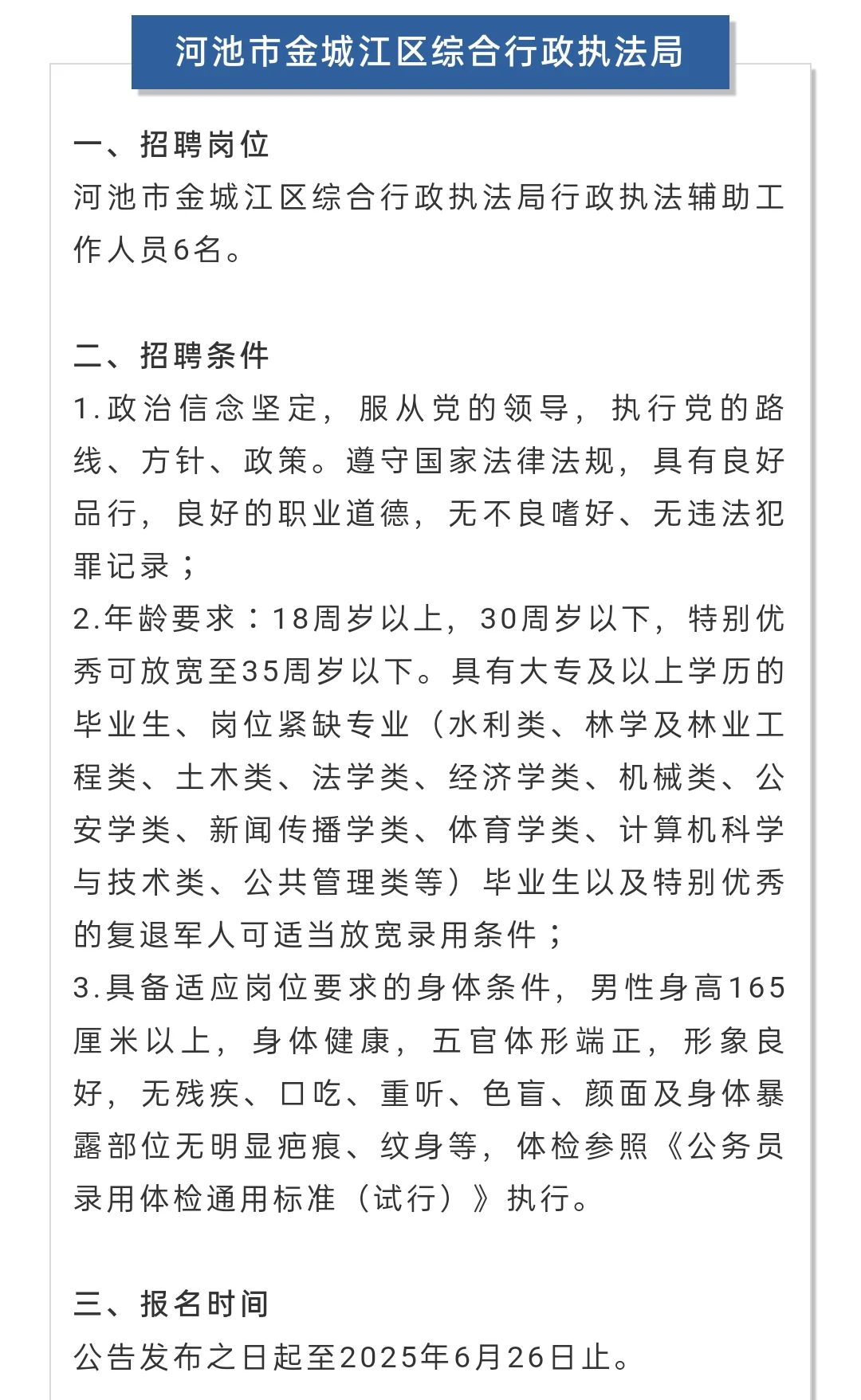 河池市金城江区综合行政执法局

一、招聘岗位
河池市金城江区综合行政执法局行政执法辅助工作人员6名。

二、招聘条件
1.政治信念坚定，服从党的领导，执行党的路线、方针、政策。遵守国家法律法规，具有良好品行，良好的职业道德，无不良嗜好、无违法犯罪记录；
2.年龄要求：18周岁以上，30周岁以下，特别优秀可放宽至35周岁以下。具有大专及以上学历的毕业生、岗位紧缺专业（水利类、林学及林业工程类、土木类、法学类、经济学类、机械类、公安学类、新闻传播学类、体育学类、计算机科学与技术类、公共管理类等）毕业生以及特别优秀的复退军人可适当放宽录用条件；
3.具备适应岗位要求的身体条件，男性身高165厘米以上，身体健康，五官体形端正，形象良好，无残疾、口吃、重听、色盲、颜面及身体暴露部位无明显疤痕、纹身等，体检参照《公务员录用体检通用标准（试行）》执行。

三、报名时间
公告发布之日起至2025年6月26日止。